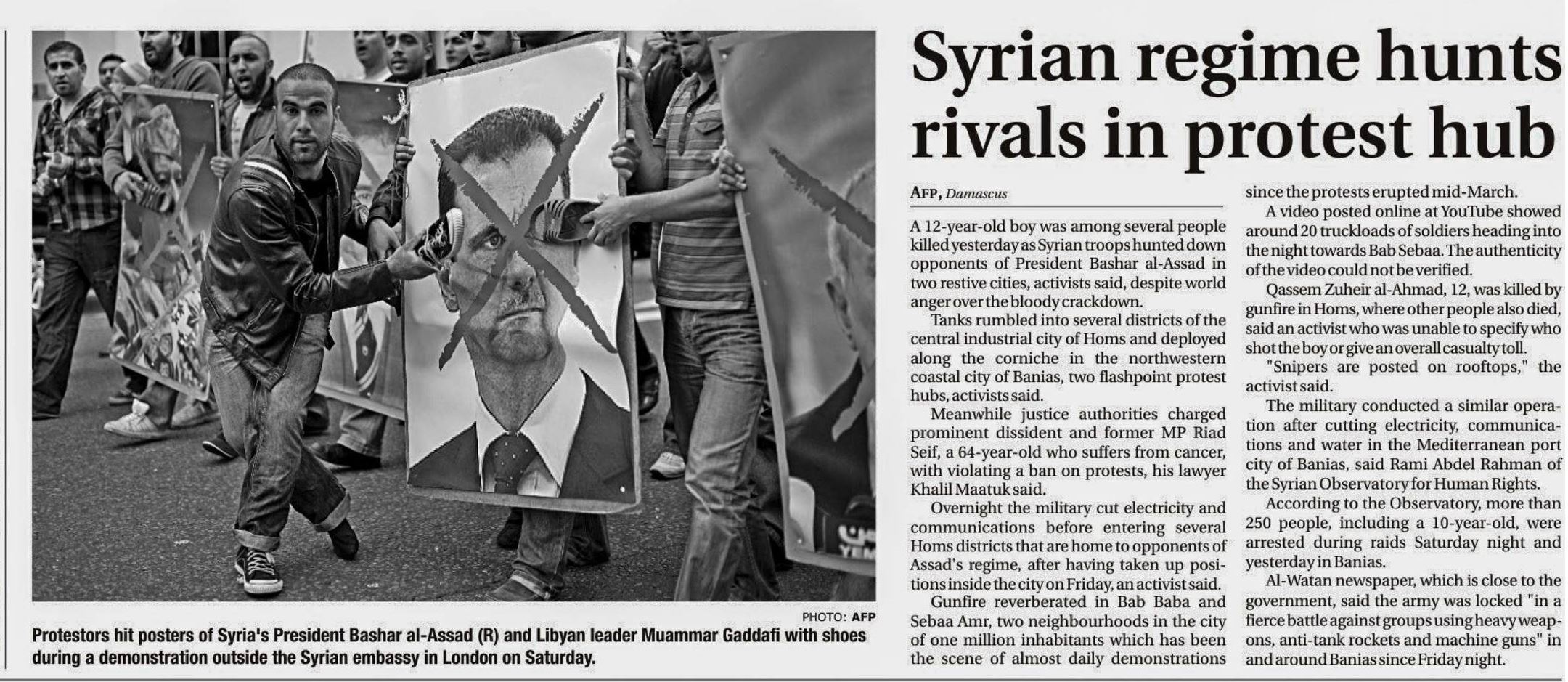 PHOTO: AFP

Protestors hit posters of Syria's President Bashar al-Assad (R) and Libyan leader Muammar Gaddafi with shoes during a demonstration outside the Syrian embassy in London on Saturday.

Syrian regime hunts rivals in protest hub

AFP, Damascus

A 12-year-old boy was among several people killed yesterday as Syrian troops hunted down opponents of President Bashar al-Assad in two restive cities, activists said, despite world anger over the bloody crackdown.

Tanks rumbled into several districts of the central industrial city of Homs and deployed along the corniche in the northwestern coastal city of Banias, two flashpoint protest hubs, activists said.

Meanwhile justice authorities charged prominent dissident and former MP Riad Seif, a 64-year-old who suffers from cancer, with violating a ban on protests, his lawyer Khalil Maatuk said.

Overnight the military cut electricity and communications before entering several Homs districts that are home to opponents of Assad's regime, after having taken up positions inside the city on Friday, an activist said.

Gunfire reverberated in Bab Baba and Sebaa Amr, two neighbourhoods in the city of one million inhabitants which has been the scene of almost daily demonstrations since the protests erupted mid-March.

A video posted online at YouTube showed around 20 truckloads of soldiers heading into the night towards Bab Sebaa. The authenticity of the video could not be verified.

Qassem Zuheir al-Ahmad, 12, was killed by gunfire in Homs, where other people also died, said an activist who was unable to specify who shot the boy or give an overall casualty toll.

"Snipers are posted on rooftops," the activist said.

The military conducted a similar operation after cutting electricity, communications and water in the Mediterranean port city of Banias, said Rami Abdel Rahman of the Syrian Observatory for Human Rights.

According to the Observatory, more than 250 people, including a 10-year-old, were arrested during raids Saturday night and yesterday in Banias.

Al-Watan newspaper, which is close to the government, said the army was locked "in a fierce battle against groups using heavy weapons, anti-tank rockets and machine guns" in and around Banias since Friday night.